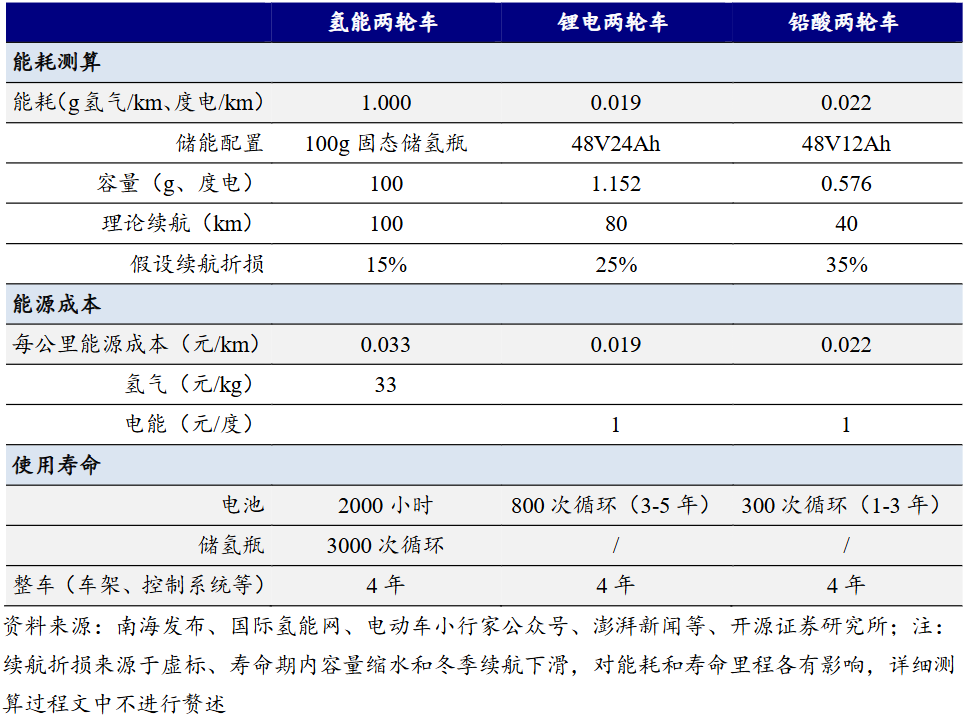 |  | 氢能两轮车 | 锂电两轮车 | 铅酸两轮车 |
|---|---|---|---|
| 能耗测算 |  |  |  |
| 能耗(g氢气/km、度电/km) | 1.000 | 0.019 | 0.022 |
| 储能配置 | 100g固态储氢瓶 | 48V24Ah | 48V12Ah |
| 容量(g、度电) | 100 | 1.152 | 0.576 |
| 理论续航(km) | 100 | 80 | 40 |
| 假设续航折损 | 15% | 25% | 35% |
| 能源成本 |  |  |  |
| 每公里能源成本(元/km) | 0.033 | 0.019 | 0.022 |
| 氢气(元/kg) | 33 |  |  |
| 电能(元/度) |  | 1 | 1 |
| 使用寿命 |  |  |  |
| 电池 | 2000小时 | 800次循环(3-5年) | 300次循环(1-3年) |
| 储氢瓶 | 3000次循环 | / | / |
| 整车(车架、控制系统等) | 4年 | 4年 | 4年 |

资料来源:南海发布、国际氢能网、电动车小行家公众号、澎湃新闻等、开源证券研究所;注:续航折损来源于虚标、寿命期内容量缩水和冬季续航下滑,对能耗和寿命里程各有影响,详细测算过程文中不进行赘述